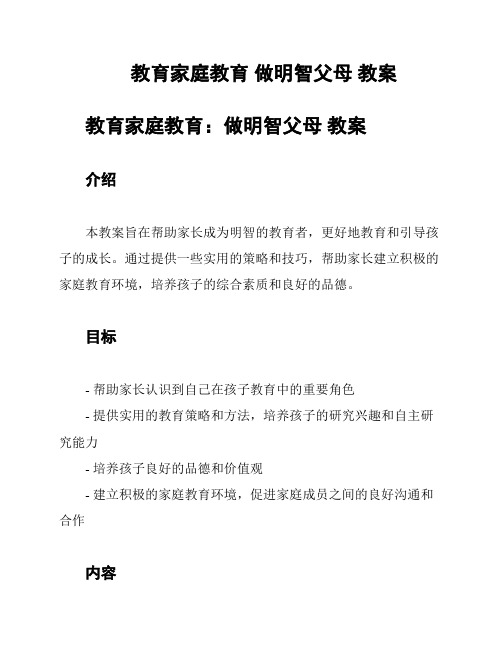 教育家庭教育 做明智父母 教案

教育家庭教育：做明智父母 教案

介绍

本教案旨在帮助家长成为明智的教育者，更好地教育和引导孩子的成长。通过提供一些实用的策略和技巧，帮助家长建立积极的家庭教育环境，培养孩子的综合素质和良好的品德。

目标

- 帮助家长认识到自己在孩子教育中的重要角色

- 提供实用的教育策略和方法，培养孩子的研究兴趣和自主研究能力

- 培养孩子良好的品德和价值观

- 建立积极的家庭教育环境，促进家庭成员之间的良好沟通和合作

内容